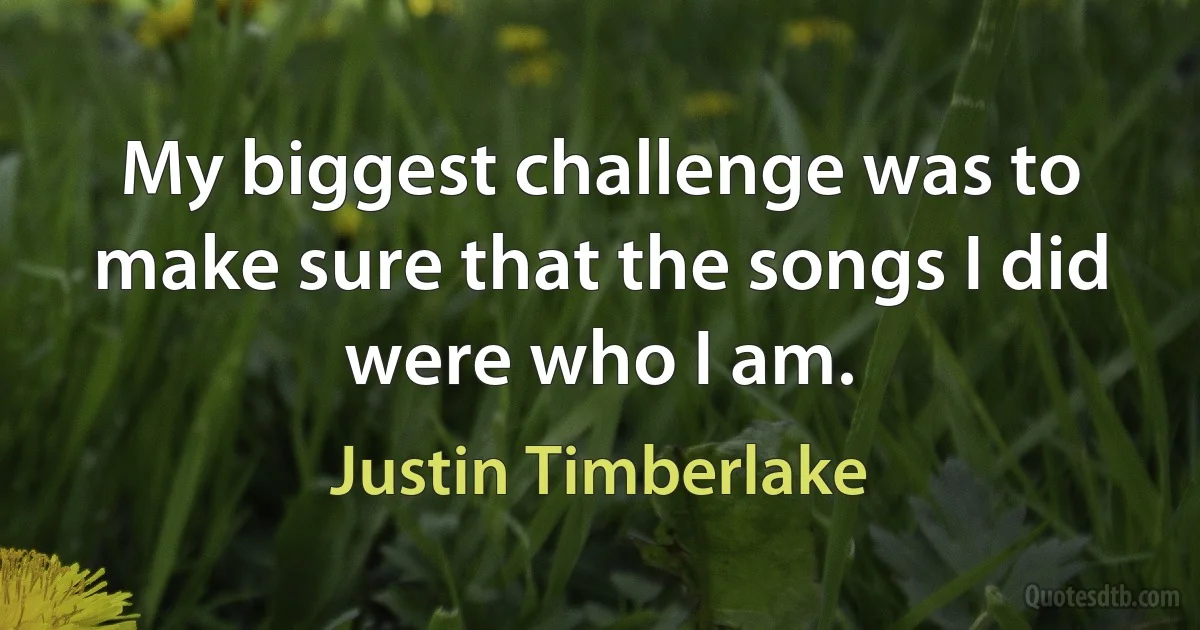 My biggest challenge was to make sure that the songs I did were who I am.

Justin Timberlake

Quotesdtb.com